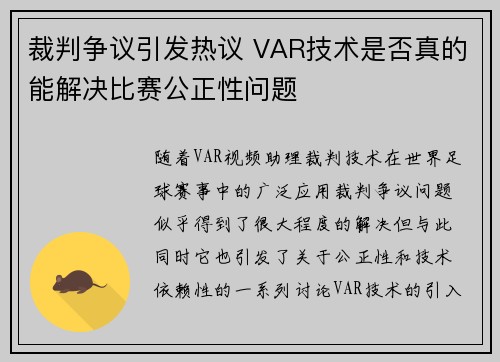 裁判争议引发热议 VAR技术是否真的能解决比赛公正性问题

随着VAR视频助理裁判技术在世界足球赛事中的广泛应用裁判争议问题似乎得到了很大程度的解决但与此同时它也引发了关于公正性和技术依赖性的一系列讨论VAR技术的引入